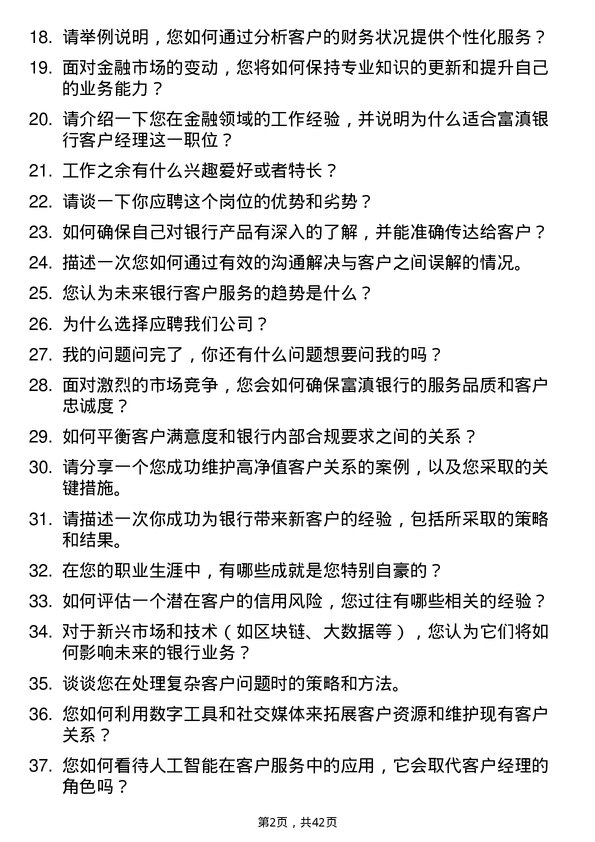 18. 请举例说明，您如何通过分析客户的财务状况提供个性化服务？

19. 面对金融市场的变动，您将如何保持专业知识的更新和提升自己的业务能力？

20. 请介绍一下您在金融领域的工作经验，并说明为什么适合富滇银行客户经理这一职位？

21. 工作之余有什么兴趣爱好或者特长？

22. 请谈一下你应聘这个岗位的优势和劣势？

23. 如何确保自己对银行产品有深入的了解，并能准确传达给客户？

24. 描述一次您如何通过有效的沟通解决与客户之间误解的情况。

25. 您认为未来银行客户服务的趋势是什么？

26. 为什么选择应聘我们公司？

27. 我的问题问完了，你还有什么问题想要问我的吗？

28. 面对激烈的市场竞争，您会如何确保富滇银行的服务品质和客户忠诚度？

29. 如何平衡客户满意度和银行内部合规要求之间的关系？

30. 请分享一个您成功维护高净值客户关系的案例，以及您采取的关键措施。

31. 请描述一次你成功为银行带来新客户的经验，包括所采取的策略和结果。

32. 在您的职业生涯中，有哪些成就是您特别自豪的？

33. 如何评估一个潜在客户的信用风险，您过往有哪些相关的经验？

34. 对于新兴市场和技术（如区块链、大数据等），您认为它们将如何影响未来的银行业务？

35. 谈谈您在处理复杂客户问题时的策略和方法。

36. 您如何利用数字工具和社交媒体来拓展客户资源和维护现有客户关系？

37. 您如何看待人工智能在客户服务中的应用，它会取代客户经理的角色吗？

第2页，共42页